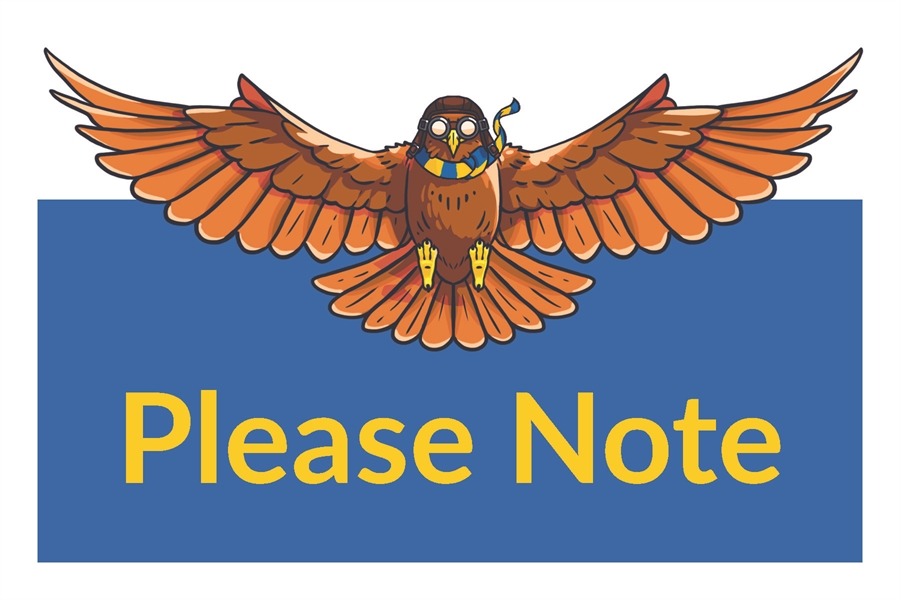 Please Note